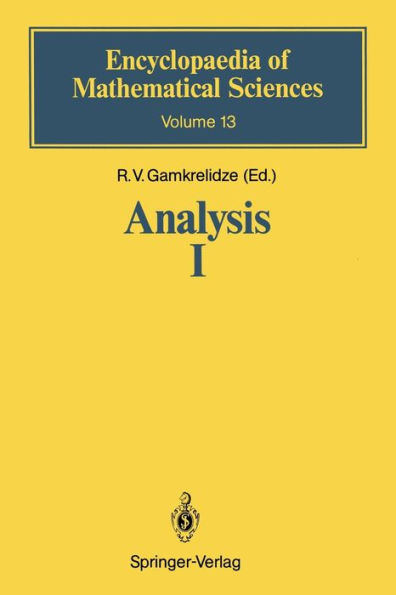 Encyclopaedia of Mathematical Sciences
Volume 13

R.V. Gamkrelidze (Ed.)

Analysis
I

Springer-Verlag